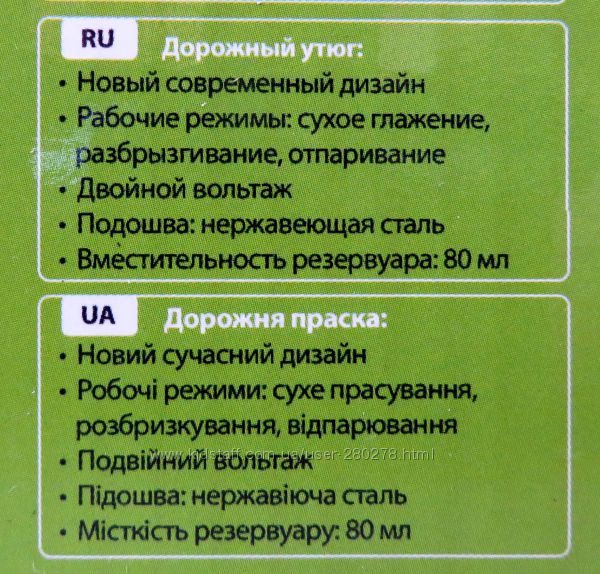 RU Дорожный утюг:

• Новый современный дизайн
• Рабочие режимы: сухое глажение, разбрызгивание, отпаривание
• Двойной вольтаж
• Подошва: нержавеющая сталь
• Вместительность резервуара: 80 мл

UA Дорожня праска:

• Новий сучасний дизайн
• Робочі режими: сухе прасування, розбризкування, відпарювання
• Подвійний вольтаж
• Підошва: нержавіюча сталь
• Місткість резервуару: 80 мл

www.kidstaff.com.ua/user-280278.html